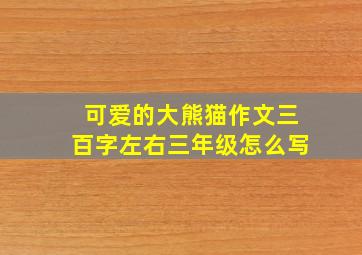 可爱的大熊猫作文三百字左右三年级怎么写